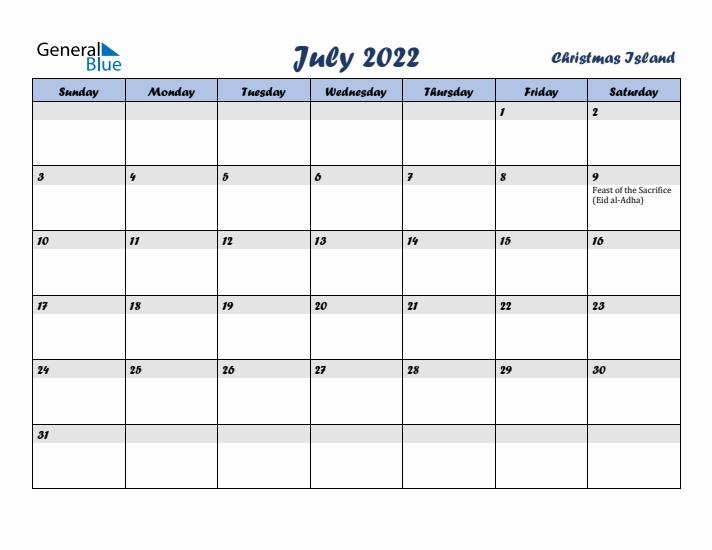 General Blue

July 2022

Christmas Island

| Sunday | Monday | Tuesday | Wednesday | Thursday | Friday | Saturday |
|---|---|---|---|---|---|---|
| | | | | | 1 | 2 |
| 3 | 4 | 5 | 6 | 7 | 8 | 9 Feast of the Sacrifice (Eid al-Adha) |
| 10 | 11 | 12 | 13 | 14 | 15 | 16 |
| 17 | 18 | 19 | 20 | 21 | 22 | 23 |
| 24 | 25 | 26 | 27 | 28 | 29 | 30 |
| 31 | | | | | | |